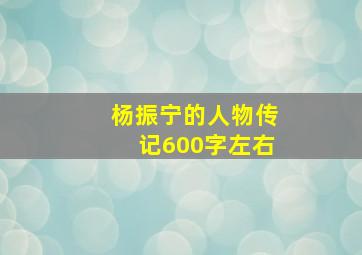 杨振宁的人物传记600字左右